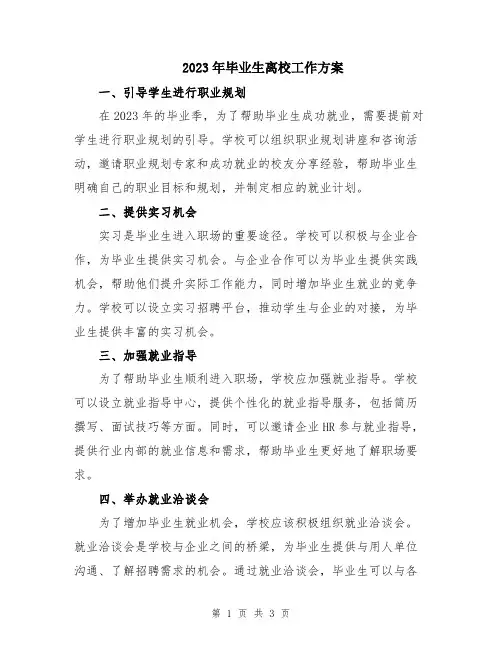 2023年毕业生离校工作方案

一、引导学生进行职业规划

在2023年的毕业季，为了帮助毕业生成功就业，需要提前对学生进行职业规划的引导。学校可以组织职业规划讲座和咨询活动，邀请职业规划专家和成功就业的校友分享经验，帮助毕业生明确自己的职业目标和规划，并制定相应的就业计划。

二、提供实习机会

实习是毕业生进入职场的重要途径。学校可以积极与企业合作，为毕业生提供实习机会。与企业合作可以为毕业生提供实践机会，帮助他们提升实际工作能力，同时增加毕业生就业的竞争力。学校可以设立实习招聘平台，推动学生与企业的对接，为毕业生提供丰富的实习机会。

三、加强就业指导

为了帮助毕业生顺利进入职场，学校应加强就业指导。学校可以设立就业指导中心，提供个性化的就业指导服务，包括简历撰写、面试技巧等方面。同时，可以邀请企业HR参与就业指导，提供行业内部的就业信息和需求，帮助毕业生更好地了解职场要求。

四、举办就业洽谈会

为了增加毕业生就业机会，学校应该积极组织就业洽谈会。就业洽谈会是学校与企业之间的桥梁，为毕业生提供与用人单位沟通、了解招聘需求的机会。通过就业洽谈会，毕业生可以与各

第 1 页 共 3 页